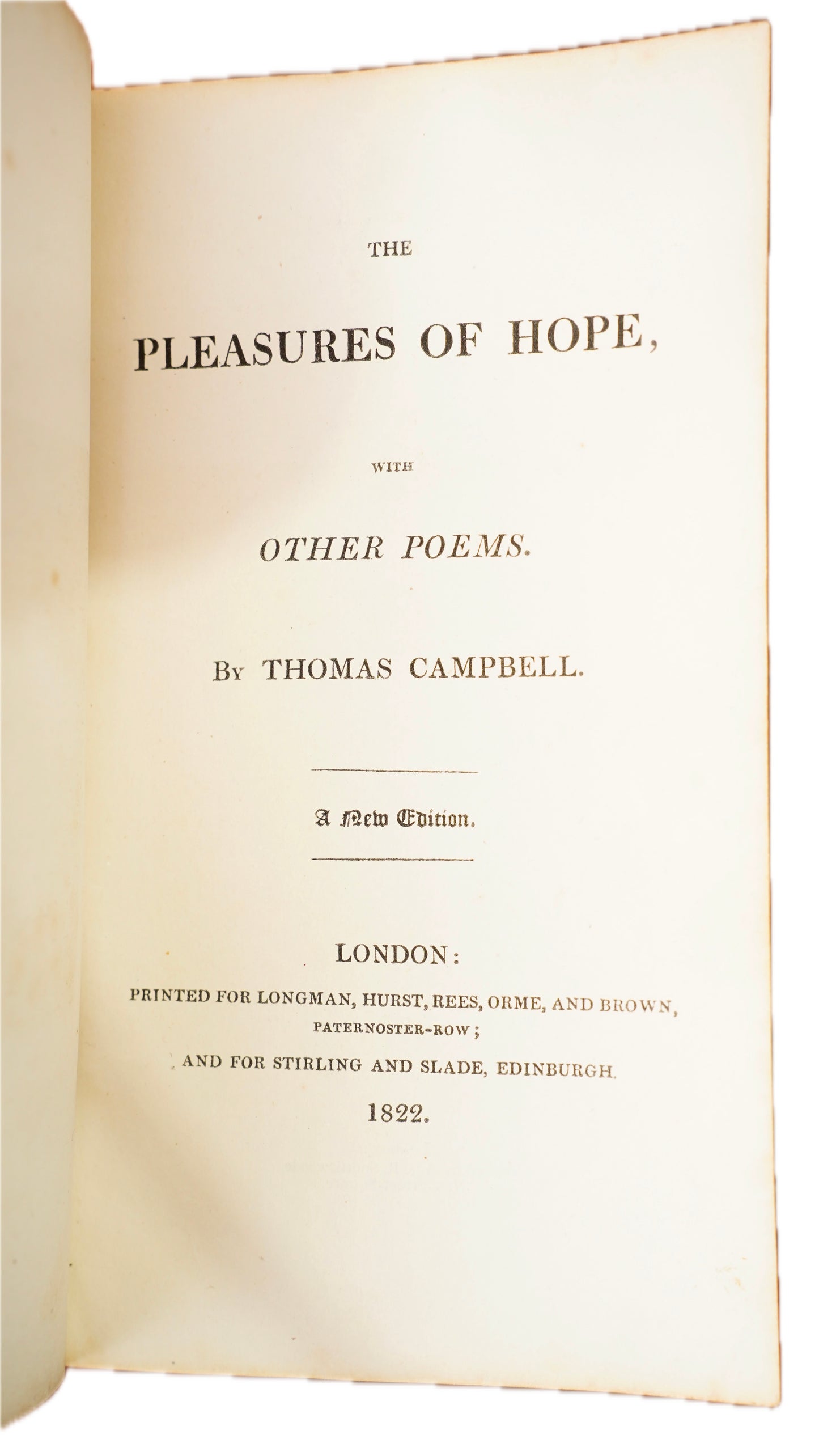 THE

PLEASURES OF HOPE,

WITH

OTHER POEMS.

By THOMAS CAMPBELL.

A New Edition.

LONDON:
PRINTED FOR LONGMAN, HURST, REES, ORME, AND BROWN, PATERNOSTER-ROW;
AND FOR STIRLING AND SLADE, EDINBURGH.
1822.